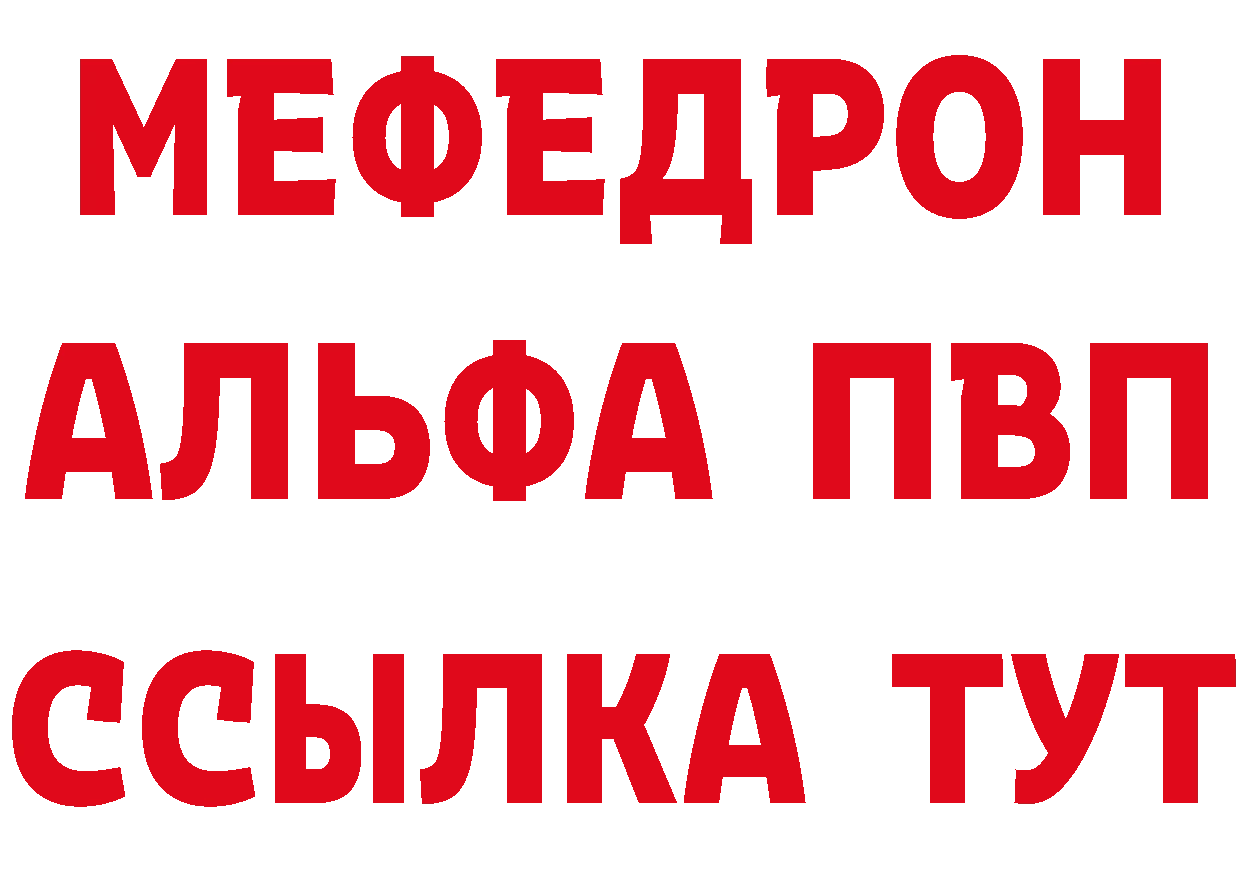 МЕФЕДРОН
АЛЬФА ПВП
ССЫЛКА ТУТ